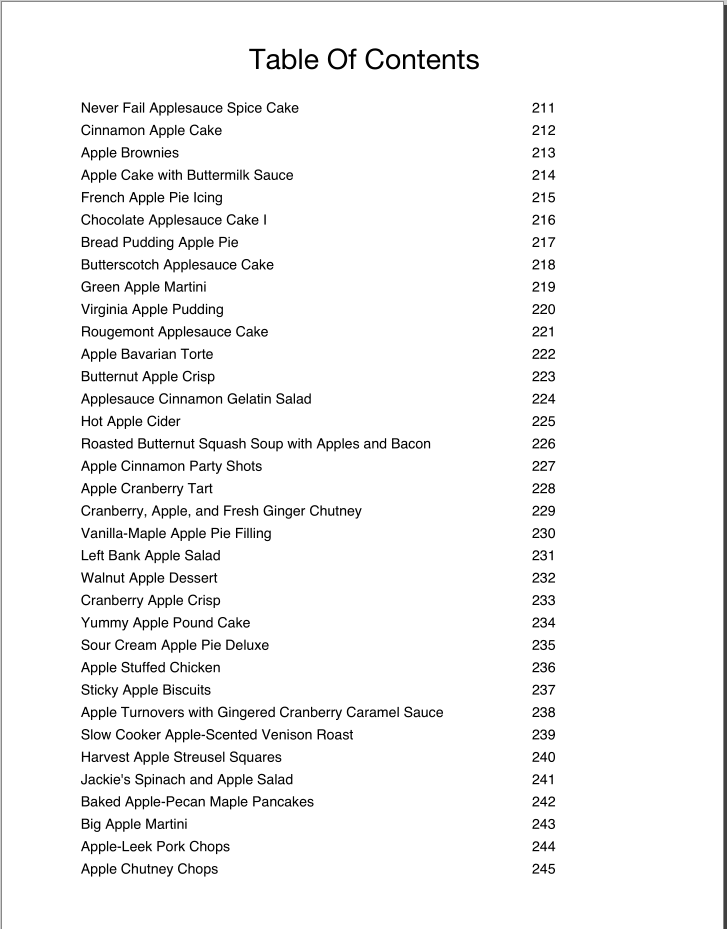 Table Of Contents

| | |
|---|---|
| Never Fail Applesauce Spice Cake | 211 |
| Cinnamon Apple Cake | 212 |
| Apple Brownies | 213 |
| Apple Cake with Buttermilk Sauce | 214 |
| French Apple Pie Icing | 215 |
| Chocolate Applesauce Cake I | 216 |
| Bread Pudding Apple Pie | 217 |
| Butterscotch Applesauce Cake | 218 |
| Green Apple Martini | 219 |
| Virginia Apple Pudding | 220 |
| Rougemont Applesauce Cake | 221 |
| Apple Bavarian Torte | 222 |
| Butternut Apple Crisp | 223 |
| Applesauce Cinnamon Gelatin Salad | 224 |
| Hot Apple Cider | 225 |
| Roasted Butternut Squash Soup with Apples and Bacon | 226 |
| Apple Cinnamon Party Shots | 227 |
| Apple Cranberry Tart | 228 |
| Cranberry, Apple, and Fresh Ginger Chutney | 229 |
| Vanilla-Maple Apple Pie Filling | 230 |
| Left Bank Apple Salad | 231 |
| Walnut Apple Dessert | 232 |
| Cranberry Apple Crisp | 233 |
| Yummy Apple Pound Cake | 234 |
| Sour Cream Apple Pie Deluxe | 235 |
| Apple Stuffed Chicken | 236 |
| Sticky Apple Biscuits | 237 |
| Apple Turnovers with Gingered Cranberry Caramel Sauce | 238 |
| Slow Cooker Apple-Scented Venison Roast | 239 |
| Harvest Apple Streusel Squares | 240 |
| Jackie's Spinach and Apple Salad | 241 |
| Baked Apple-Pecan Maple Pancakes | 242 |
| Big Apple Martini | 243 |
| Apple-Leek Pork Chops | 244 |
| Apple Chutney Chops | 245 |